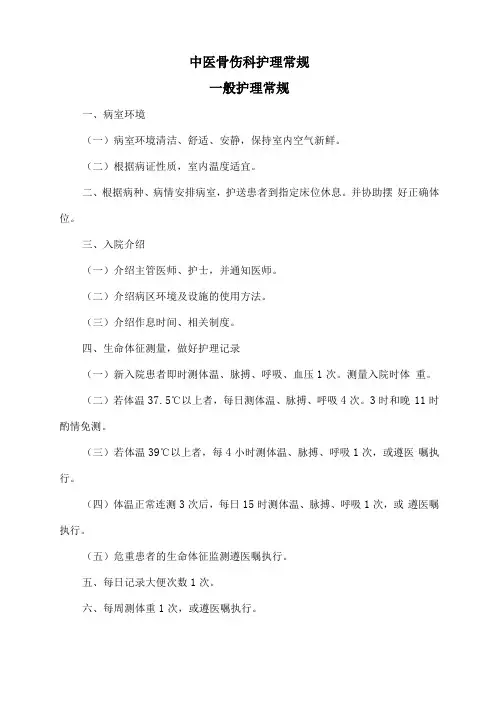 中医骨伤科护理常规

一般护理常规

一、病室环境

（一）病室环境清洁、舒适、安静，保持室内空气新鲜。

（二）根据病证性质，室内温度适宜。

二、根据病种、病情安排病室，护送患者到指定床位休息。并协助摆 好正确体位。

三、入院介绍

（一）介绍主管医师、护士，并通知医师。

（二）介绍病区环境及设施的使用方法。

（三）介绍作息时间、相关制度。

四、生命体征测量，做好护理记录

（一）新入院患者即时测体温、脉搏、呼吸、血压 1 次。测量入院时体 重。

（二）若体温 37.5℃以上者，每日测体温、脉搏、呼吸 4 次。3 时和晚 11 时酌情免测。

（三）若体温 39℃以上者，每 4 小时测体温、脉搏、呼吸 1 次，或遵医 嘱执行。

（四）体温正常连测 3 次后，每日 15 时测体温、脉搏、呼吸 1 次，或 遵医嘱执行。

（五）危重患者的生命体征监测遵医嘱执行。

五、每日记录大便次数 1 次。

六、每周测体重 1 次，或遵医嘱执行。